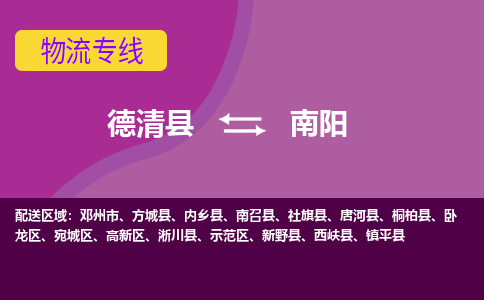 物流专线

德清县 南阳

配送区域：邓州市、方城县、内乡县、南召县、社旗县、唐河县、桐柏县、卧龙区、宛城区、高新区、淅川县、示范区、新野县、西峡县、镇平县